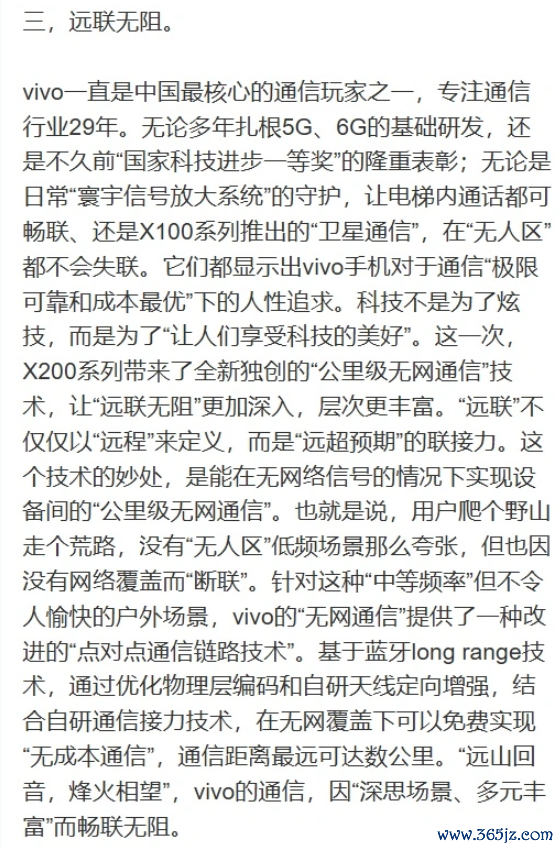 三，远联无阻。

vivo一直是中国最核心的通信玩家之一，专注通信行业29年。无论多年扎根5G、6G的基础研发，还是不久前“国家科技进步一等奖”的隆重表彰；无论是日常“寰宇信号放大系统”的守护，让电梯内通话都可畅联、还是X100系列推出的“卫星通信”，在“无人区”都不会失联。它们都显示出vivo手机对于通信“极限可靠和成本最优”下的人性追求。科技不是为了炫技，而是为了“让人们享受科技的美好”。这一次，X200系列带来了全新独创的“公里级无网通信”技术，让“远联无阻”更加深入，层次更丰富。“远联”不仅仅以“远程”来定义，而是“远超预期”的联接力。这个技术的妙处，是能在无网络信号的情况下实现设备间的“公里级无网通信”。也就是说，用户爬个野山走个荒路，没有“无人区”低频场景那么夸张，但也因没有网络覆盖而“断联”。针对这种“中等频率”但不令人愉快的户外场景，vivo的“无网通信”提供了一种改进的“点对点通信链路技术”。基于蓝牙long range技术，通过优化物理层编码和自研天线定向增强，结合自研通信接力技术，在无网覆盖下可以免费实现“无成本通信”，通信距离最远可达数公里。“远山回音，烽火相望”，vivo的通信，因“深思场景、多元丰富”而畅联无阻。

www.365jz.com